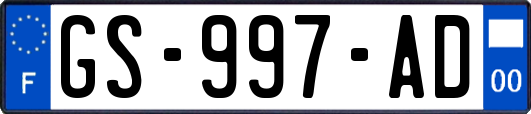 F
GS-997-AD
00